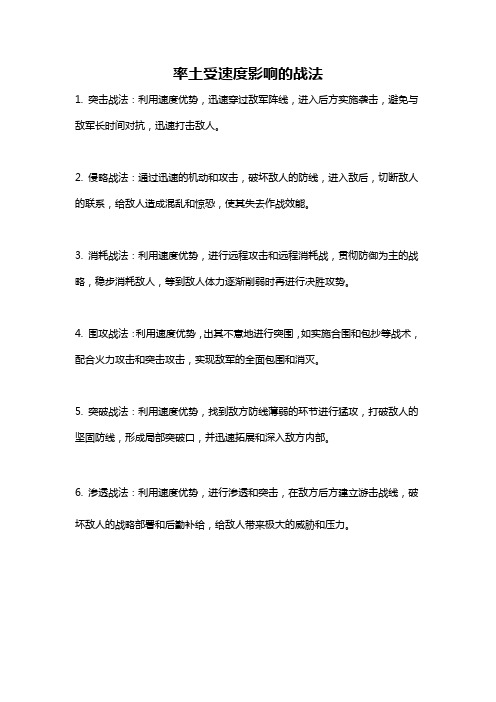 率土受速度影响的战法

1. 突击战法：利用速度优势，迅速穿过敌军阵线，进入后方实施袭击，避免与敌军长时间对抗，迅速打击敌人。

2. 侵略战法：通过迅速的机动和攻击，破坏敌人的防线，进入敌后，切断敌人的联系，给敌人造成混乱和惊恐，使其失去作战效能。

3. 消耗战法：利用速度优势，进行远程攻击和远程消耗战，贯彻防御为主的战略，稳步消耗敌人，等到敌人体力逐渐削弱时再进行决胜攻势。

4. 围攻战法：利用速度优势，出其不意地进行突围，如实施合围和包抄等战术，配合火力攻击和突击攻击，实现敌军的全面包围和消灭。

5. 突破战法：利用速度优势，找到敌方防线薄弱的环节进行猛攻，打破敌人的坚固防线，形成局部突破口，并迅速拓展和深入敌方内部。

6. 渗透战法：利用速度优势，进行渗透和突击，在敌方后方建立游击战线，破坏敌人的战略部署和后勤补给，给敌人带来极大的威胁和压力。